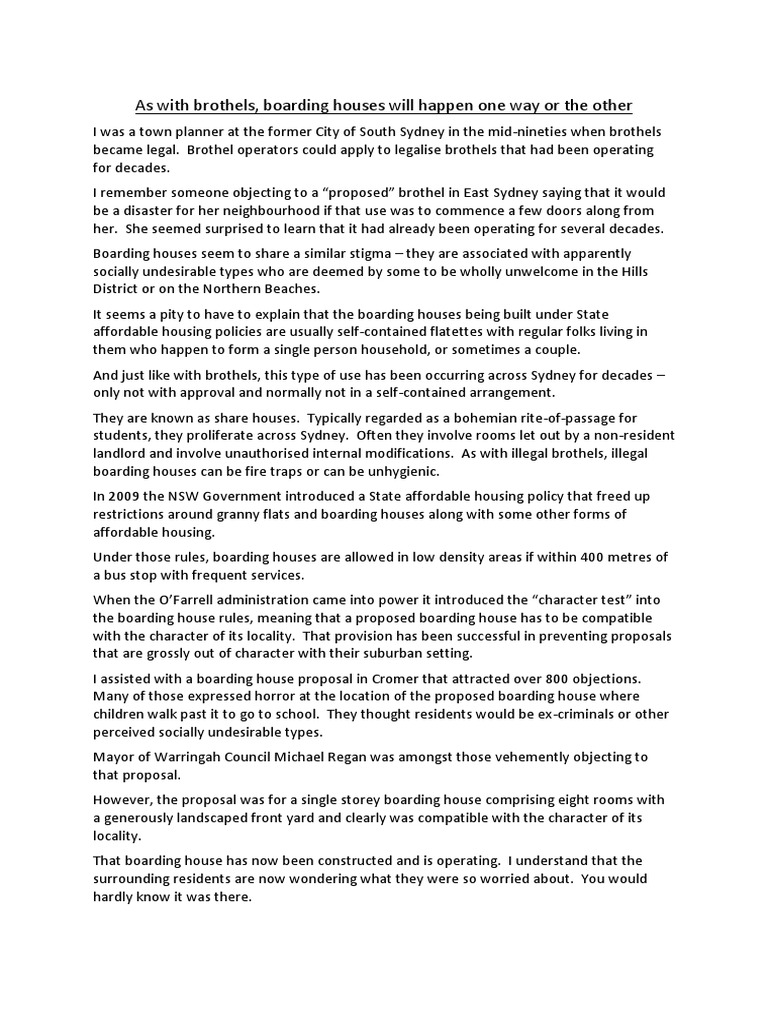 As with brothels, boarding houses will happen one way or the other

I was a town planner at the former City of South Sydney in the mid-nineties when brothels became legal. Brothel operators could apply to legalise brothels that had been operating for decades.

I remember someone objecting to a "proposed" brothel in East Sydney saying that it would be a disaster for her neighbourhood if that use was to commence a few doors along from her. She seemed surprised to learn that it had already been operating for several decades.

Boarding houses seem to share a similar stigma – they are associated with apparently socially undesirable types who are deemed by some to be wholly unwelcome in the Hills District or on the Northern Beaches.

It seems a pity to have to explain that the boarding houses being built under State affordable housing policies are usually self-contained flatettes with regular folks living in them who happen to form a single person household, or sometimes a couple.

And just like with brothels, this type of use has been occurring across Sydney for decades – only not with approval and normally not in a self-contained arrangement.

They are known as share houses. Typically regarded as a bohemian rite-of-passage for students, they proliferate across Sydney. Often they involve rooms let out by a non-resident landlord and involve unauthorised internal modifications. As with illegal brothels, illegal boarding houses can be fire traps or can be unhygienic.

In 2009 the NSW Government introduced a State affordable housing policy that freed up restrictions around granny flats and boarding houses along with some other forms of affordable housing.

Under those rules, boarding houses are allowed in low density areas if within 400 metres of a bus stop with frequent services.

When the O'Farrell administration came into power it introduced the "character test" into the boarding house rules, meaning that a proposed boarding house has to be compatible with the character of its locality. That provision has been successful in preventing proposals that are grossly out of character with their suburban setting.

I assisted with a boarding house proposal in Cromer that attracted over 800 objections. Many of those expressed horror at the location of the proposed boarding house where children walk past it to go to school. They thought residents would be ex-criminals or other perceived socially undesirable types.

Mayor of Warringah Council Michael Regan was amongst those vehemently objecting to that proposal.

However, the proposal was for a single storey boarding house comprising eight rooms with a generously landscaped front yard and clearly was compatible with the character of its locality.

That boarding house has now been constructed and is operating. I understand that the surrounding residents are now wondering what they were so worried about. You would hardly know it was there.